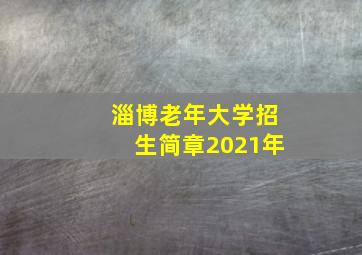 淄博老年大学招生简章2021年